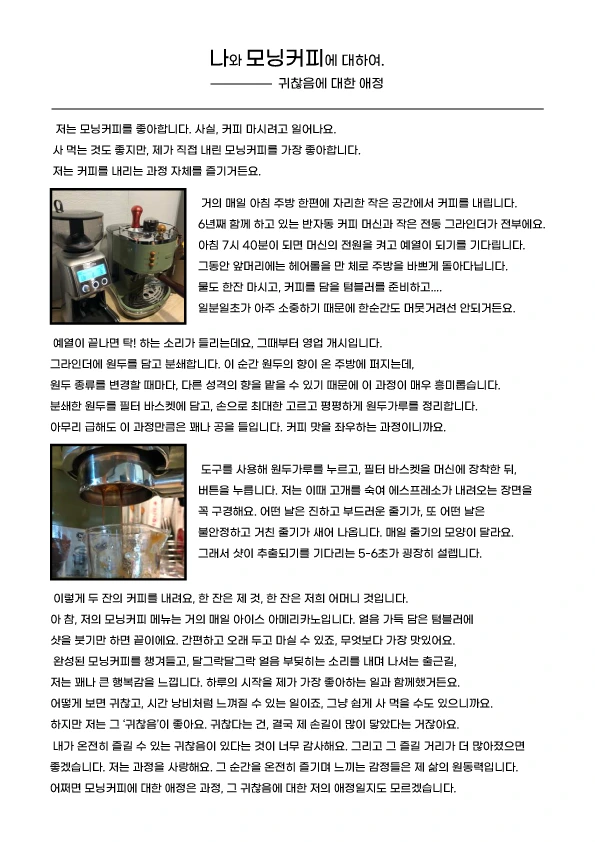 나와 모닝커피에 대하여.

———— 귀찮음에 대한 애정

저는 모닝커피를 좋아합니다. 사실, 커피 마시려고 일어나요.
사 먹는 것도 좋지만, 제가 직접 내린 모닝커피를 가장 좋아합니다.
저는 커피를 내리는 과정 자체를 즐기거든요.

거의 매일 아침 주방 한편에 자리한 작은 공간에서 커피를 내립니다.
6년째 함께 하고 있는 반자동 커피 머신과 작은 전동 그라인더가 전부에요.
아침 7시 40분이 되면 머신의 전원을 켜고 예열이 되기를 기다립니다.
그동안 앞머리에는 헤어롤을 만 체로 주방을 바쁘게 돌아다닙니다.
물도 한잔 마시고, 커피를 담을 텀블러를 준비하고....
일분일초가 아주 소중하기 때문에 한순간도 머뭇거려선 안되거든요.

예열이 끝나면 탁! 하는 소리가 들리는데요, 그때부터 영업 개시입니다.
그라인더에 원두를 담고 분쇄합니다. 이 순간 원두의 향이 온 주방에 퍼지는데,
원두 종류를 변경할 때마다, 다른 성격의 향을 맡을 수 있기 때문에 이 과정이 매우 흥미롭습니다.
분쇄한 원두를 필터 바스켓에 담고, 손으로 최대한 고르고 평평하게 원두가루를 정리합니다.
아무리 급해도 이 과정만큼은 꽤나 공을 들입니다. 커피 맛을 좌우하는 과정이니까요.

도구를 사용해 원두가루를 누르고, 필터 바스켓을 머신에 장착한 뒤,
버튼을 누릅니다. 저는 이때 고개를 숙여 에스프레소가 내려오는 장면을
꼭 구경해요. 어떤 날은 진하고 부드러운 줄기가, 또 어떤 날은
불안정하고 거친 줄기가 새어 나옵니다. 매일 줄기의 모양이 달라요.
그래서 샷이 추출되기를 기다리는 5-6초가 굉장히 설렙니다.

이렇게 두 잔의 커피를 내려요, 한 잔은 제 것, 한 잔은 저희 어머니 것입니다.
아 참, 저의 모닝커피 메뉴는 거의 매일 아이스 아메리카노입니다. 얼음 가득 담은 텀블러에
샷을 붓기만 하면 끝이에요. 간편하고 오래 두고 마실 수 있죠, 무엇보다 가장 맛있어요.
완성된 모닝커피를 챙겨들고, 달그락달그락 얼음 부딪히는 소리를 내며 나서는 출근길,
저는 꽤나 큰 행복감을 느낍니다. 하루의 시작을 제가 가장 좋아하는 일과 함께했거든요.
어떻게 보면 귀찮고, 시간 낭비처럼 느껴질 수 있는 일이죠, 그냥 쉽게 사 먹을 수도 있으니까요.
하지만 저는 그 '귀찮음'이 좋아요. 귀찮다는 건, 결국 제 손길이 많이 닿았다는 거잖아요.
내가 온전히 즐길 수 있는 귀찮음이 있다는 것이 너무 감사해요. 그리고 그 즐길 거리가 더 많아졌으면
좋겠습니다. 저는 과정을 사랑해요. 그 순간을 온전히 즐기며 느끼는 감정들은 제 삶의 원동력입니다.
어쩌면 모닝커피에 대한 애정은 과정, 그 귀찮음에 대한 저의 애정일지도 모르겠습니다.